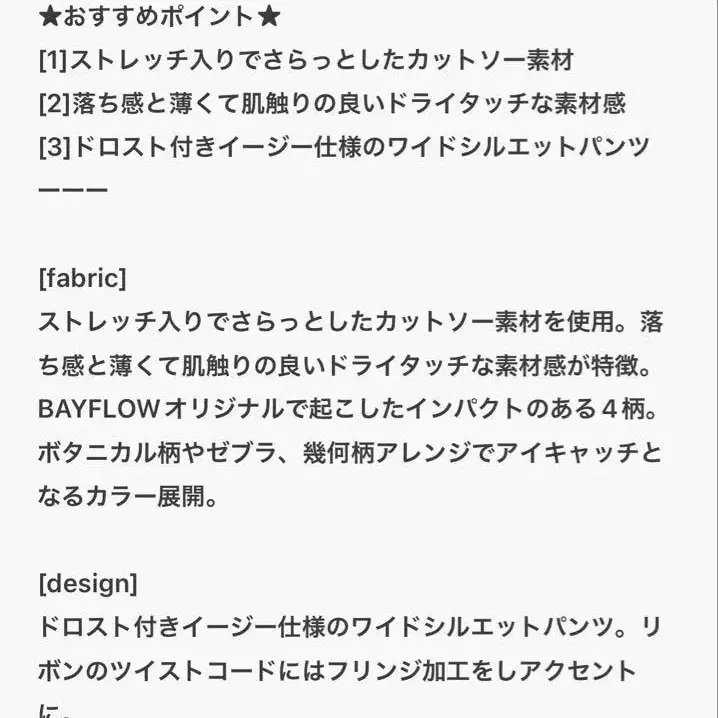 ★おすすめポイント★
[1]ストレッチ入りでさらっとしたカットソー素材
[2]落ち感と薄くて肌触りの良いドライタッチな素材感
[3]ドロスト付きイージー仕様のワイドシルエットパンツ
ーーー

[fabric]
ストレッチ入りでさらっとしたカットソー素材を使用。落ち感と薄くて肌触りの良いドライタッチな素材感が特徴。BAYFLOWオリジナルで起こしたインパクトのある４柄。ボタニカル柄やゼブラ、幾何柄アレンジでアイキャッチとなるカラー展開。

[design]
ドロスト付きイージー仕様のワイドシルエットパンツ。リボンのツイストコードにはフリンジ加工をしアクセントに。